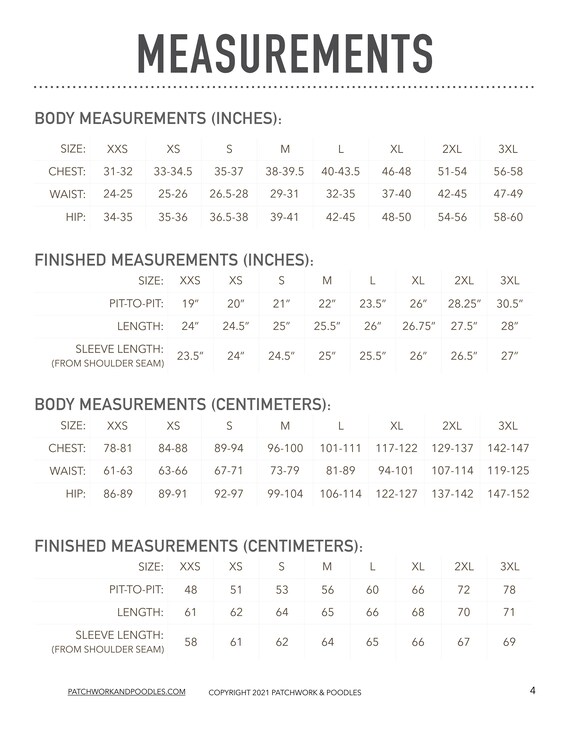 MEASUREMENTS

BODY MEASUREMENTS (INCHES):

| SIZE: | XXS | XS | S | M | L | XL | 2XL | 3XL |
|---|---|---|---|---|---|---|---|---|
| CHEST: | 31-32 | 33-34.5 | 35-37 | 38-39.5 | 40-43.5 | 46-48 | 51-54 | 56-58 |
| WAIST: | 24-25 | 25-26 | 26.5-28 | 29-31 | 32-35 | 37-40 | 42-45 | 47-49 |
| HIP: | 34-35 | 35-36 | 36.5-38 | 39-41 | 42-45 | 48-50 | 54-56 | 58-60 |

FINISHED MEASUREMENTS (INCHES):

| SIZE: | XXS | XS | S | M | L | XL | 2XL | 3XL |
|---|---|---|---|---|---|---|---|---|
| PIT-TO-PIT: | 19" | 20" | 21" | 22" | 23.5" | 26" | 28.25" | 30.5" |
| LENGTH: | 24" | 24.5" | 25" | 25.5" | 26" | 26.75" | 27.5" | 28" |
| SLEEVE LENGTH: (FROM SHOULDER SEAM) | 23.5" | 24" | 24.5" | 25" | 25.5" | 26" | 26.5" | 27" |

BODY MEASUREMENTS (CENTIMETERS):

| SIZE: | XXS | XS | S | M | L | XL | 2XL | 3XL |
|---|---|---|---|---|---|---|---|---|
| CHEST: | 78-81 | 84-88 | 89-94 | 96-100 | 101-111 | 117-122 | 129-137 | 142-147 |
| WAIST: | 61-63 | 63-66 | 67-71 | 73-79 | 81-89 | 94-101 | 107-114 | 119-125 |
| HIP: | 86-89 | 89-91 | 92-97 | 99-104 | 106-114 | 122-127 | 137-142 | 147-152 |

FINISHED MEASUREMENTS (CENTIMETERS):

| SIZE: | XXS | XS | S | M | L | XL | 2XL | 3XL |
|---|---|---|---|---|---|---|---|---|
| PIT-TO-PIT: | 48 | 51 | 53 | 56 | 60 | 66 | 72 | 78 |
| LENGTH: | 61 | 62 | 64 | 65 | 66 | 68 | 70 | 71 |
| SLEEVE LENGTH: (FROM SHOULDER SEAM) | 58 | 61 | 62 | 64 | 65 | 66 | 67 | 69 |

PATCHWORKANDPOODLES.COM COPYRIGHT 2021 PATCHWORK & POODLES 4